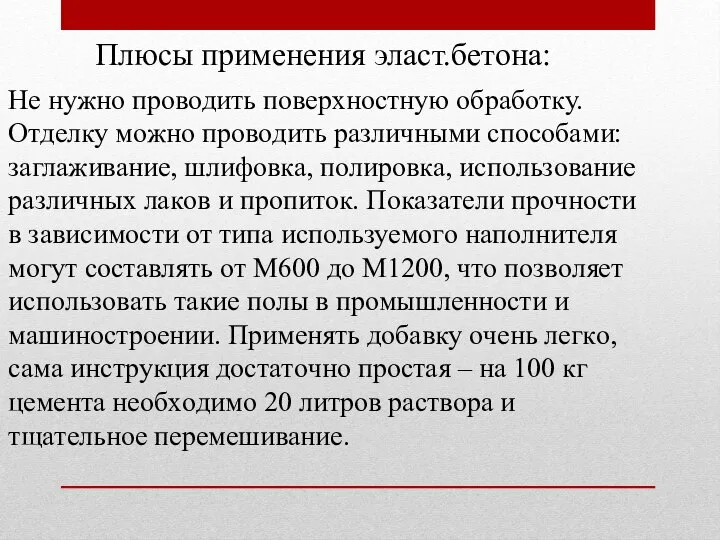 Плюсы применения эласт.бетона:

Не нужно проводить поверхностную обработку. Отделку можно проводить различными способами: заглаживание, шлифовка, полировка, использование различных лаков и пропиток. Показатели прочности в зависимости от типа используемого наполнителя могут составлять от М600 до М1200, что позволяет использовать такие полы в промышленности и машиностроении. Применять добавку очень легко, сама инструкция достаточно простая – на 100 кг цемента необходимо 20 литров раствора и тщательное перемешивание.